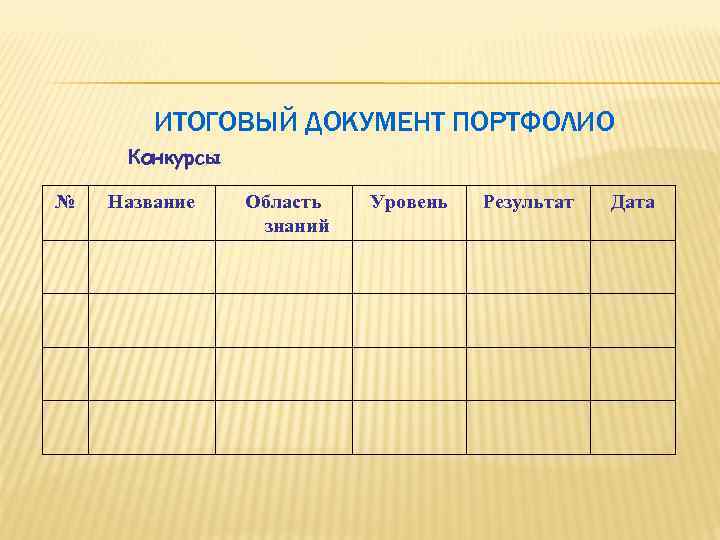 ИТОГОВЫЙ ДОКУМЕНТ ПОРТФОЛИО

Конкурсы

| № | Название | Область знаний | Уровень | Результат | Дата |
|---|---|---|---|---|---|
| | | | | | |
| | | | | | |
| | | | | | |
| | | | | | |